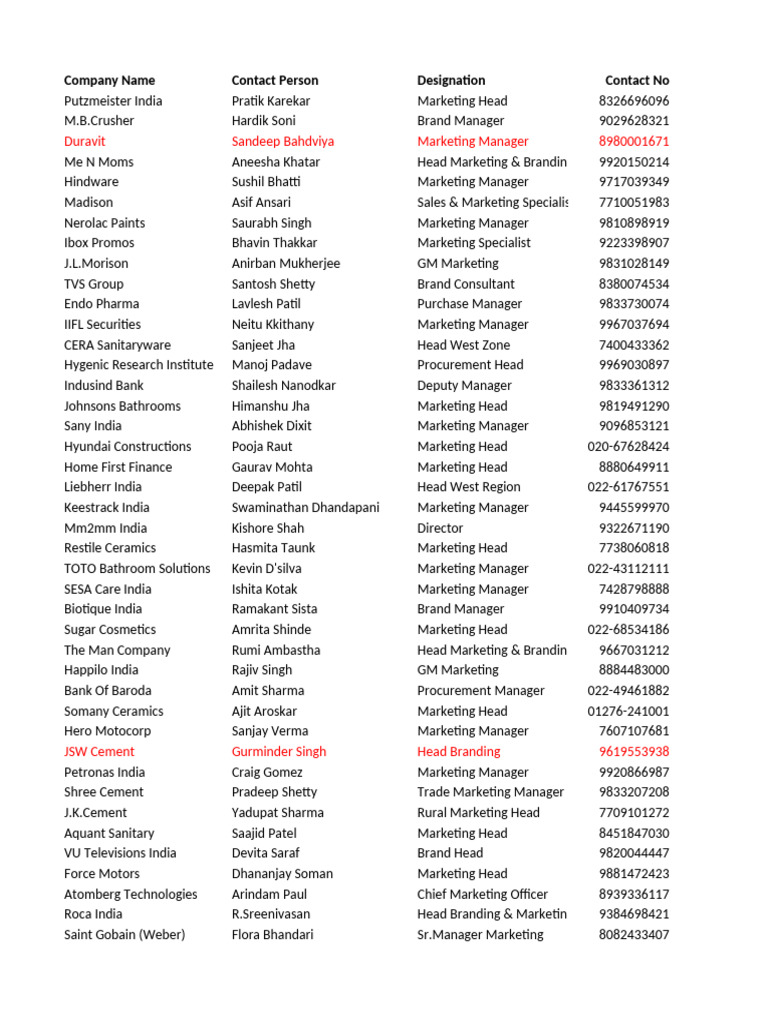 | Company Name | Contact Person | Designation | Contact No |
|---|---|---|---|
| Putzmeister India | Pratik Karekar | Marketing Head | 8326696096 |
| M.B.Crusher | Hardik Soni | Brand Manager | 9029628321 |
| Duravit | Sandeep Bahdviya | Marketing Manager | 8980001671 |
| Me N Moms | Aneesha Khatar | Head Marketing & Brandin | 9920150214 |
| Hindware | Sushil Bhatti | Marketing Manager | 9717039349 |
| Madison | Asif Ansari | Sales & Marketing Specialis | 7710051983 |
| Nerolac Paints | Saurabh Singh | Marketing Manager | 9810898919 |
| Ibox Promos | Bhavin Thakkar | Marketing Specialist | 9223398907 |
| J.L.Morison | Anirban Mukherjee | GM Marketing | 9831028149 |
| TVS Group | Santosh Shetty | Brand Consultant | 8380074534 |
| Endo Pharma | Lavlesh Patil | Purchase Manager | 9833730074 |
| IIFL Securities | Neitu Kkithany | Marketing Manager | 9967037694 |
| CERA Sanitaryware | Sanjeet Jha | Head West Zone | 7400433362 |
| Hygenic Research Institute | Manoj Padave | Procurement Head | 9969030897 |
| Indusind Bank | Shailesh Nanodkar | Deputy Manager | 9833361312 |
| Johnsons Bathrooms | Himanshu Jha | Marketing Head | 9819491290 |
| Sany India | Abhishek Dixit | Marketing Manager | 9096853121 |
| Hyundai Constructions | Pooja Raut | Marketing Head | 020-67628424 |
| Home First Finance | Gaurav Mohta | Marketing Head | 8880649911 |
| Liebherr India | Deepak Patil | Head West Region | 022-61767551 |
| Keestrack India | Swaminathan Dhandapani | Marketing Manager | 9445599970 |
| Mm2mm India | Kishore Shah | Director | 9322671190 |
| Restile Ceramics | Hasmita Taunk | Marketing Head | 7738060818 |
| TOTO Bathroom Solutions | Kevin D'silva | Marketing Manager | 022-43112111 |
| SESA Care India | Ishita Kotak | Marketing Manager | 7428798888 |
| Biotique India | Ramakant Sista | Brand Manager | 9910409734 |
| Sugar Cosmetics | Amrita Shinde | Marketing Head | 022-68534186 |
| The Man Company | Rumi Ambastha | Head Marketing & Brandin | 9667031212 |
| Happilo India | Rajiv Singh | GM Marketing | 8884483000 |
| Bank Of Baroda | Amit Sharma | Procurement Manager | 022-49461882 |
| Somany Ceramics | Ajit Aroskar | Marketing Head | 01276-241001 |
| Hero Motocorp | Sanjay Verma | Marketing Manager | 7607107681 |
| JSW Cement | Gurminder Singh | Head Branding | 9619553938 |
| Petronas India | Craig Gomez | Marketing Manager | 9920866987 |
| Shree Cement | Pradeep Shetty | Trade Marketing Manager | 9833207208 |
| J.K.Cement | Yadupat Sharma | Rural Marketing Head | 7709101272 |
| Aquant Sanitary | Saajid Patel | Marketing Head | 8451847030 |
| VU Televisions India | Devita Saraf | Brand Head | 9820044447 |
| Force Motors | Dhananjay Soman | Marketing Head | 9881472423 |
| Atomberg Technologies | Arindam Paul | Chief Marketing Officer | 8939336117 |
| Roca India | R.Sreenivasan | Head Branding & Marketin | 9384698421 |
| Saint Gobain (Weber) | Flora Bhandari | Sr.Manager Marketing | 8082433407 |